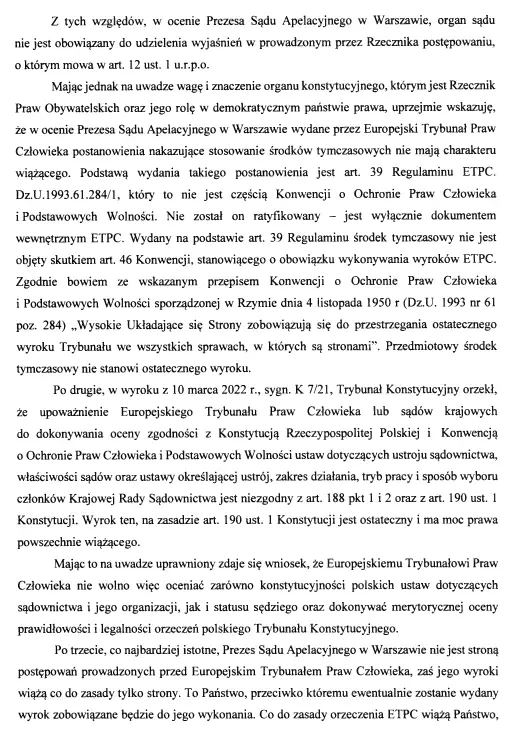 Z tych względów, w ocenie Prezesa Sądu Apelacyjnego w Warszawie, organ sądu nie jest obowiązany do udzielenia wyjaśnień w prowadzonym przez Rzecznika postępowaniu, o którym mowa w art. 12 ust. 1 u.r.p.o.

Mając jednak na uwadze wagę i znaczenie organu konstytucyjnego, którym jest Rzecznik Praw Obywatelskich oraz jego rolę w demokratycznym państwie prawa, uprzejmie wskazuję, że w ocenie Prezesa Sądu Apelacyjnego w Warszawie wydane przez Europejski Trybunał Praw Człowieka postanowienia nakazujące stosowanie środków tymczasowych nie mają charakteru wiążącego. Podstawą wydania takiego postanowienia jest art. 39 Regulaminu ETPC. Dz.U.1993.61.284/1, który to nie jest częścią Konwencji o Ochronie Praw Człowieka i Podstawowych Wolności. Nie został on ratyfikowany – jest wyłącznie dokumentem wewnętrznym ETPC. Wydany na podstawie art. 39 Regulaminu środek tymczasowy nie jest objęty skutkiem art. 46 Konwencji, stanowiącego o obowiązku wykonywania wyroków ETPC. Zgodnie bowiem ze wskazanym przepisem Konwencji o Ochronie Praw Człowieka i Podstawowych Wolności sporządzonej w Rzymie dnia 4 listopada 1950 r (Dz.U. 1993 nr 61 poz. 284) „Wysokie Układające się Strony zobowiązują się do przestrzegania ostatecznego wyroku Trybunału we wszystkich sprawach, w których są stronami". Przedmiotowy środek tymczasowy nie stanowi ostatecznego wyroku.

Po drugie, w wyroku z 10 marca 2022 r., sygn. K 7/21, Trybunał Konstytucyjny orzekł, że upoważnienie Europejskiego Trybunału Praw Człowieka lub sądów krajowych do dokonywania oceny zgodności z Konstytucją Rzeczypospolitej Polskiej i Konwencją o Ochronie Praw Człowieka i Podstawowych Wolności ustaw dotyczących ustroju sądownictwa, właściwości sądów oraz ustawy określającej ustrój, zakres działania, tryb pracy i sposób wyboru członków Krajowej Rady Sądownictwa jest niezgodny z art. 188 pkt 1 i 2 oraz z art. 190 ust. 1 Konstytucji. Wyrok ten, na zasadzie art. 190 ust. 1 Konstytucji jest ostateczny i ma moc prawa powszechnie wiążącego.

Mając to na uwadze uprawniony zdaje się wniosek, że Europejskiemu Trybunałowi Praw Człowieka nie wolno więc oceniać zarówno konstytucyjności polskich ustaw dotyczących sądownictwa i jego organizacji, jak i statusu sędziego oraz dokonywać merytorycznej oceny prawidłowości i legalności orzeczeń polskiego Trybunału Konstytucyjnego.

Po trzecie, co najbardziej istotne, Prezes Sądu Apelacyjnego w Warszawie nie jest stroną postępowań prowadzonych przed Europejskim Trybunałem Praw Człowieka, zaś jego wyroki wiążą co do zasady tylko strony. To Państwo, przeciwko któremu ewentualnie zostanie wydany wyrok zobowiązane będzie do jego wykonania. Co do zasady orzeczenia ETPC wiążą Państwo,